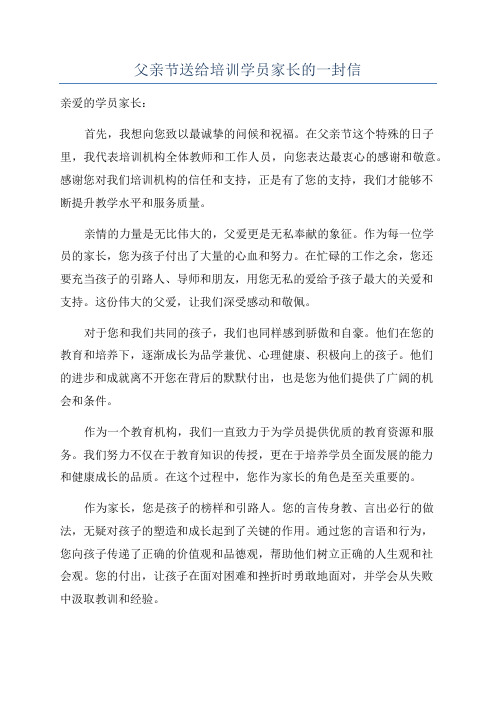 父亲节送给培训学员家长的一封信

亲爱的学员家长：

首先，我想向您致以最诚挚的问候和祝福。在父亲节这个特殊的日子里，我代表培训机构全体教师和工作人员，向您表达最衷心的感谢和敬意。感谢您对我们培训机构的信任和支持，正是有了您的支持，我们才能够不断提升教学水平和服务质量。

亲情的力量是无比伟大的，父爱更是无私奉献的象征。作为每一位学员的家长，您为孩子付出了大量的心血和努力。在忙碌的工作之余，您还要充当孩子的引路人、导师和朋友，用您无私的爱给予孩子最大的关爱和支持。这份伟大的父爱，让我们深受感动和敬佩。

对于您和我们共同的孩子，我们也同样感到骄傲和自豪。他们在您的教育和培养下，逐渐成长为品学兼优、心理健康、积极向上的孩子。他们的进步和成就离不开您在背后的默默付出，也是您为他们提供了广阔的机会和条件。

作为一个教育机构，我们一直致力于为学员提供优质的教育资源和服务。我们努力不仅在于教育知识的传授，更在于培养学员全面发展的能力和健康成长的品质。在这个过程中，您作为家长的角色是至关重要的。

作为家长，您是孩子的榜样和引路人。您的言传身教、言出必行的做法，无疑对孩子的塑造和成长起到了关键的作用。通过您的言语和行为，您向孩子传递了正确的价值观和品德观，帮助他们树立正确的人生观和社会观。您的付出，让孩子在面对困难和挫折时勇敢地面对，并学会从失败中汲取教训和经验。